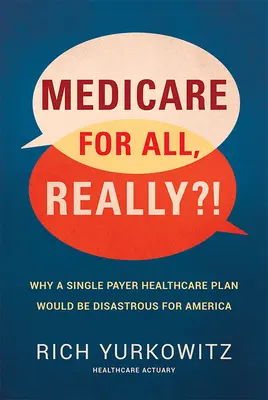 MEDICARE
FOR ALL,
REALLY?!

WHY A SINGLE PAYER HEALTHCARE PLAN
WOULD BE DISASTROUS FOR AMERICA

RICH YURKOWITZ
HEALTHCARE ACTUARY